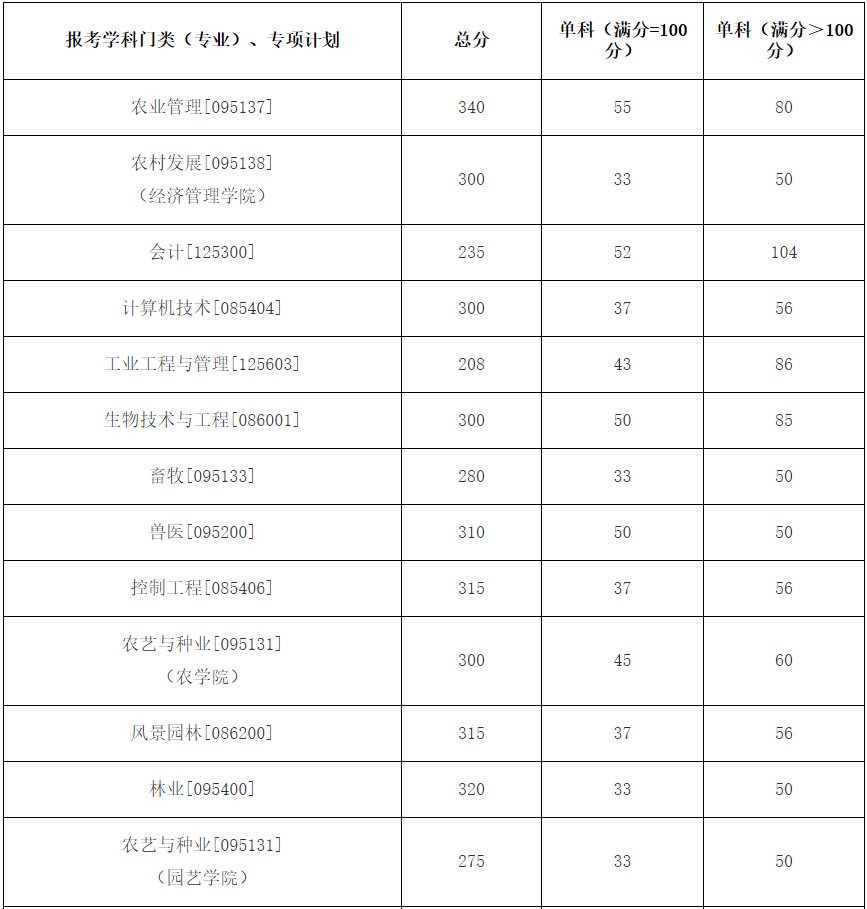 | 报考学科门类（专业）、专项计划 | 总分 | 单科（满分=100分） | 单科（满分＞100分） |
|---|---|---|---|
| 农业管理[095137] | 340 | 55 | 80 |
| 农村发展[095138]（经济管理学院） | 300 | 33 | 50 |
| 会计[125300] | 235 | 52 | 104 |
| 计算机技术[085404] | 300 | 37 | 56 |
| 工业工程与管理[125603] | 208 | 43 | 86 |
| 生物技术与工程[086001] | 300 | 50 | 85 |
| 畜牧[095133] | 280 | 33 | 50 |
| 兽医[095200] | 310 | 50 | 50 |
| 控制工程[085406] | 315 | 37 | 56 |
| 农艺与种业[095131]（农学院） | 300 | 45 | 60 |
| 风景园林[086200] | 315 | 37 | 56 |
| 林业[095400] | 320 | 33 | 50 |
| 农艺与种业[095131]（园艺学院） | 275 | 33 | 50 |